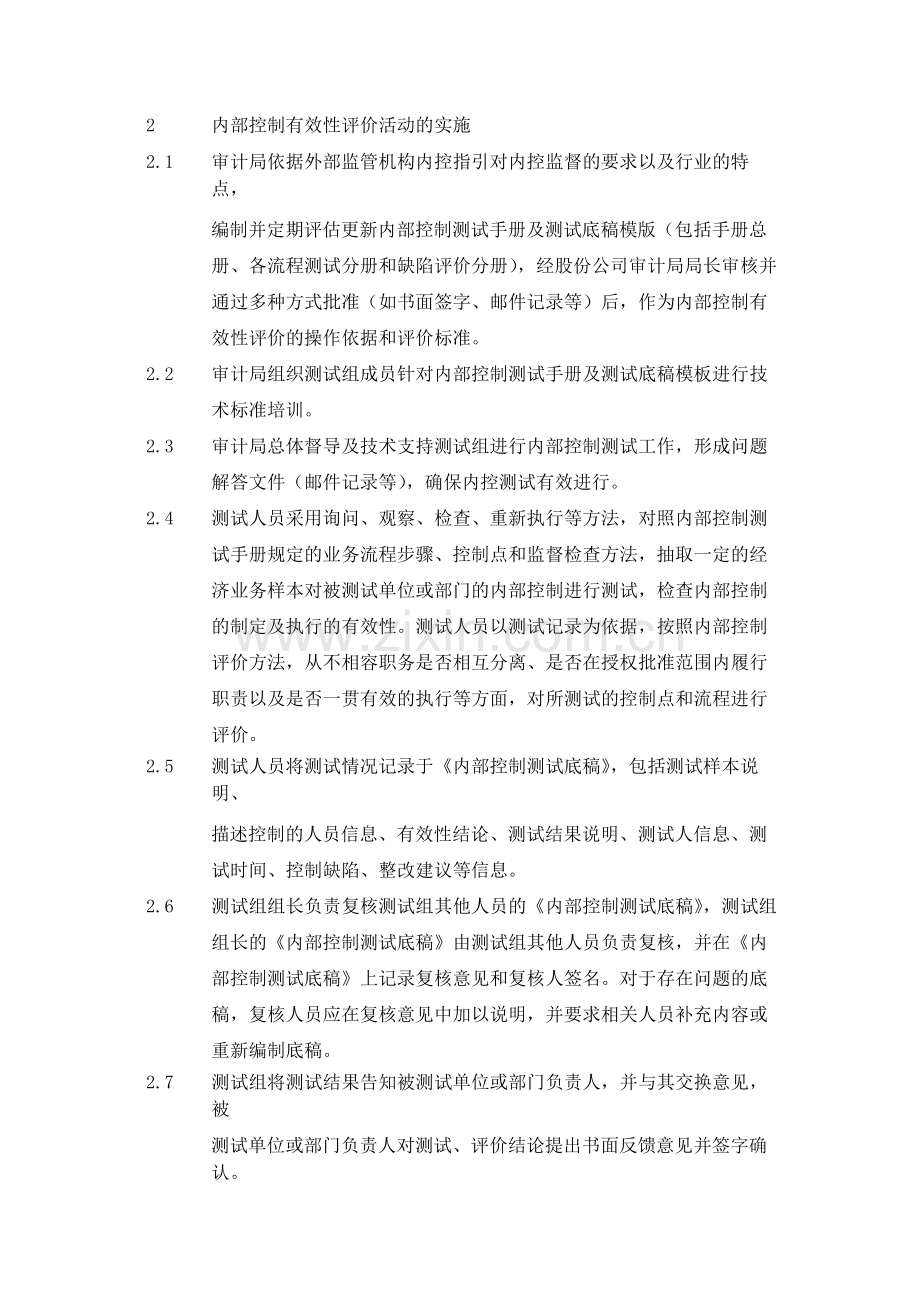 2 内部控制有效性评价活动的实施

2.1 审计局依据外部监管机构内控指引对内控监督的要求以及行业的特点，

编制并定期评估更新内部控制测试手册及测试底稿模版（包括手册总册、各流程测试分册和缺陷评价分册），经股份公司审计局局长审核并通过多种方式批准（如书面签字、邮件记录等）后，作为内部控制有效性评价的操作依据和评价标准。

2.2 审计局组织测试组成员针对内部控制测试手册及测试底稿模板进行技术标准培训。

2.3 审计局总体督导及技术支持测试组进行内部控制测试工作，形成问题解答文件（邮件记录等），确保内控测试有效进行。

2.4 测试人员采用询问、观察、检查、重新执行等方法，对照内部控制测试手册规定的业务流程步骤、控制点和监督检查方法，抽取一定的经济业务样本对被测试单位或部门的内部控制进行测试，检查内部控制的制定及执行的有效性。测试人员以测试记录为依据，按照内部控制评价方法，从不相容职务是否相互分离、是否在授权批准范围内履行职责以及是否一贯有效的执行等方面，对所测试的控制点和流程进行评价。

2.5 测试人员将测试情况记录于《内部控制测试底稿》，包括测试样本说明、

描述控制的人员信息、有效性结论、测试结果说明、测试人信息、测试时间、控制缺陷、整改建议等信息。

2.6 测试组组长负责复核测试组其他人员的《内部控制测试底稿》，测试组组长的《内部控制测试底稿》由测试组其他人员负责复核，并在《内部控制测试底稿》上记录复核意见和复核人签名。对于存在问题的底稿，复核人员应在复核意见中加以说明，并要求相关人员补充内容或重新编制底稿。

2.7 测试组将测试结果告知被测试单位或部门负责人，并与其交换意见，被

测试单位或部门负责人对测试、评价结论提出书面反馈意见并签字确认。

www.zixin.com.cn